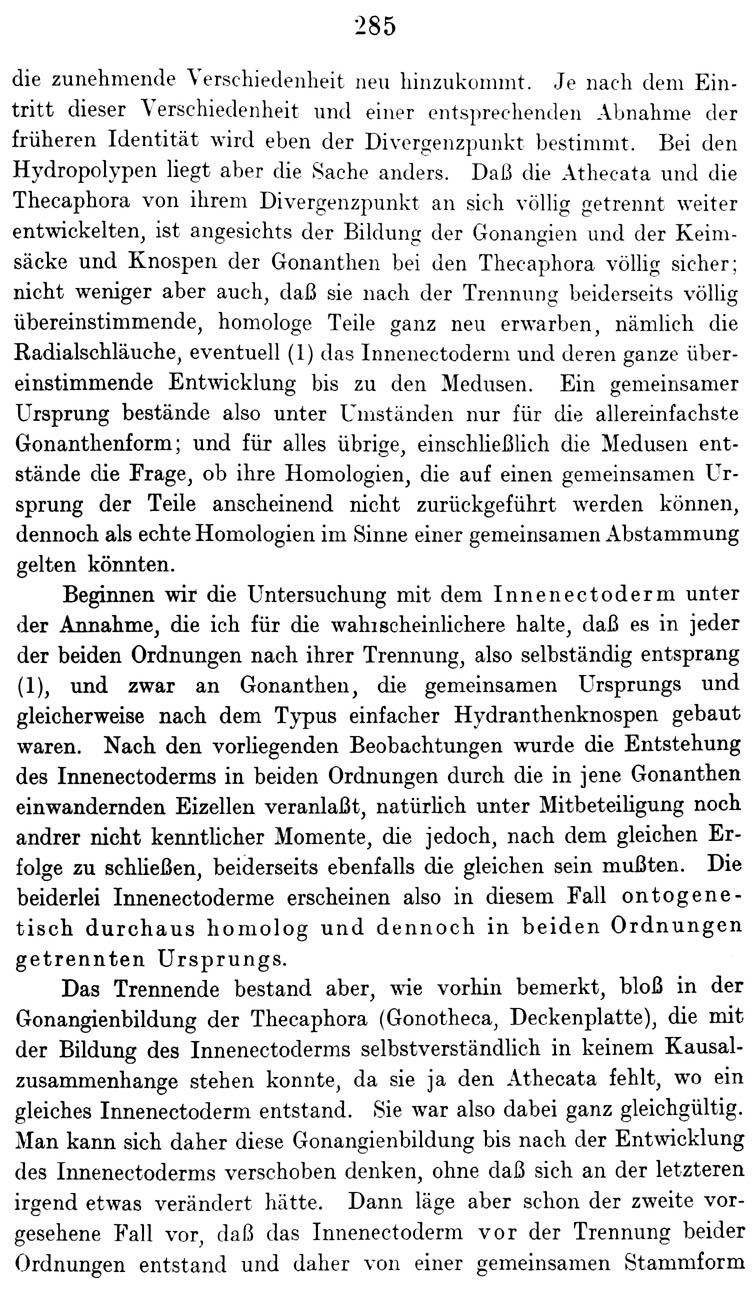 285

die zunehmende Verschiedenheit neu hinzukommt. Je nach dem Eintritt dieser Verschiedenheit und einer entsprechenden Abnahme der früheren Identität wird eben der Divergenzpunkt bestimmt. Bei den Hydropolypen liegt aber die Sache anders. Daß die Athecata und die Thecaphora von ihrem Divergenzpunkt an sich völlig getrennt weiter entwickelten, ist angesichts der Bildung der Gonangien und der Keimsäcke und Knospen der Gonanthen bei den Thecaphora völlig sicher; nicht weniger aber auch, daß sie nach der Trennung beiderseits völlig übereinstimmende, homologe Teile ganz neu erwarben, nämlich die Radialschläuche, eventuell (1) das Innenectoderm und deren ganze übereinstimmende Entwicklung bis zu den Medusen. Ein gemeinsamer Ursprung bestände also unter Umständen nur für die allereinfachste Gonanthenform; und für alles übrige, einschließlich die Medusen entstände die Frage, ob ihre Homologien, die auf einen gemeinsamen Ursprung der Teile anscheinend nicht zurückgeführt werden können, dennoch als echte Homologien im Sinne einer gemeinsamen Abstammung gelten könnten.

Beginnen wir die Untersuchung mit dem Innenectoderm unter der Annahme, die ich für die wahrscheinlichere halte, daß es in jeder der beiden Ordnungen nach ihrer Trennung, also selbständig entsprang (1), und zwar an Gonanthen, die gemeinsamen Ursprungs und gleicherweise nach dem Typus einfacher Hydranthenknospen gebaut waren. Nach den vorliegenden Beobachtungen wurde die Entstehung des Innenectoderms in beiden Ordnungen durch die in jene Gonanthen einwandernden Eizellen veranlaßt, natürlich unter Mitbeteiligung noch andrer nicht kenntlicher Momente, die jedoch, nach dem gleichen Erfolge zu schließen, beiderseits ebenfalls die gleichen sein mußten. Die beiderlei Innenectoderme erscheinen also in diesem Fall ontogenetisch durchaus homolog und dennoch in beiden Ordnungen getrennten Ursprungs.

Das Trennende bestand aber, wie vorhin bemerkt, bloß in der Gonangienbildung der Thecaphora (Gonotheca, Deckenplatte), die mit der Bildung des Innenectoderms selbstverständlich in keinem Kausalzusammenhange stehen konnte, da sie ja den Athecata fehlt, wo ein gleiches Innenectoderm entstand. Sie war also dabei ganz gleichgültig. Man kann sich daher diese Gonangienbildung bis nach der Entwicklung des Innenectoderms verschoben denken, ohne daß sich an der letzteren irgend etwas verändert hätte. Dann läge aber schon der zweite vorgesehene Fall vor, daß das Innenectoderm vor der Trennung beider Ordnungen entstand und daher von einer gemeinsamen Stammform